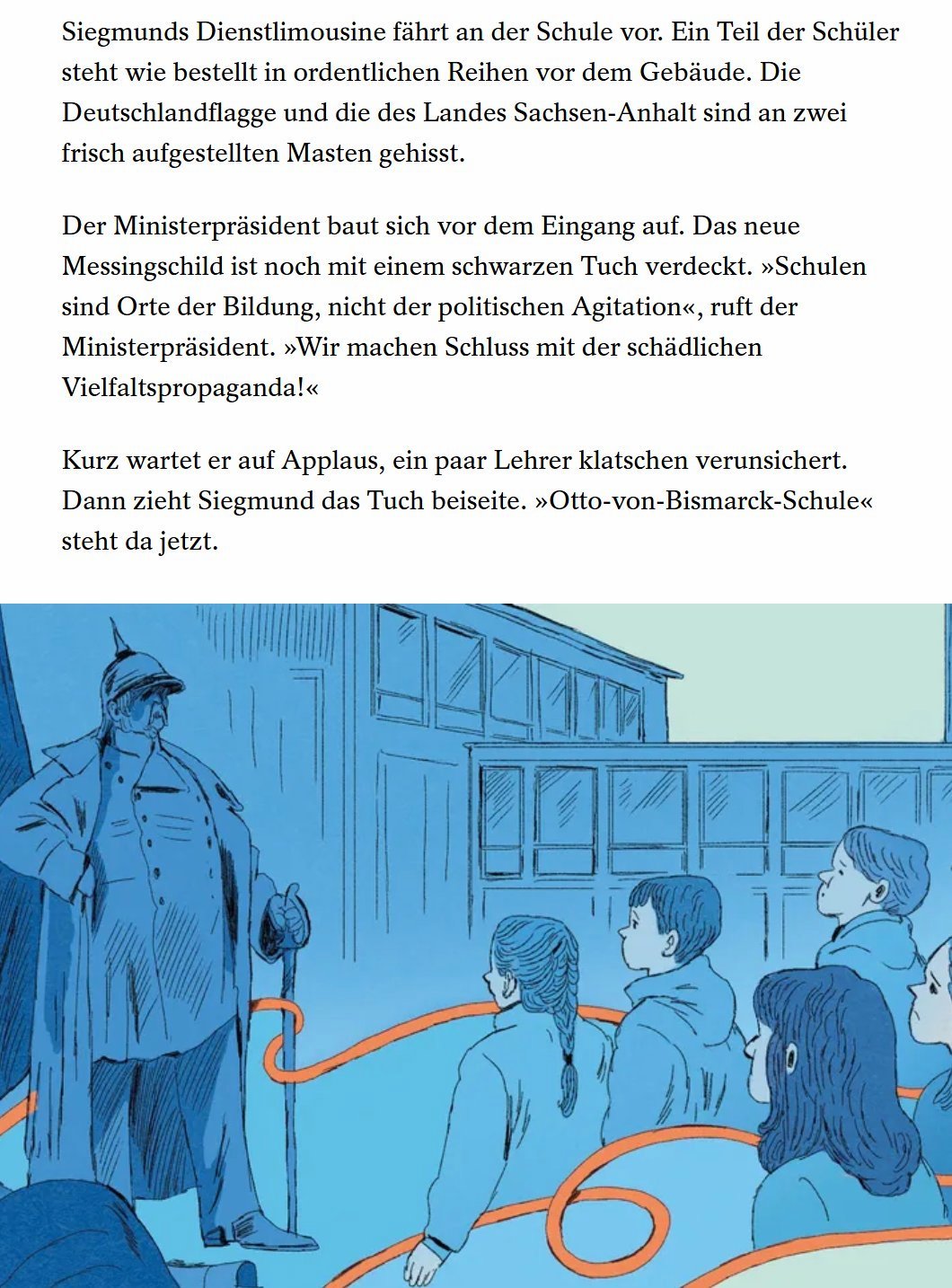 Siegmunds Dienstlimousine fährt an der Schule vor. Ein Teil der Schüler steht wie bestellt in ordentlichen Reihen vor dem Gebäude. Die Deutschlandflagge und die des Landes Sachsen-Anhalt sind an zwei frisch aufgestellten Masten gehisst.

Der Ministerpräsident baut sich vor dem Eingang auf. Das neue Messingschild ist noch mit einem schwarzen Tuch verdeckt. »Schulen sind Orte der Bildung, nicht der politischen Agitation«, ruft der Ministerpräsident. »Wir machen Schluss mit der schädlichen Vielfaltspropaganda!«

Kurz wartet er auf Applaus, ein paar Lehrer klatschen verunsichert. Dann zieht Siegmund das Tuch beiseite. »Otto-von-Bismarck-Schule« steht da jetzt.